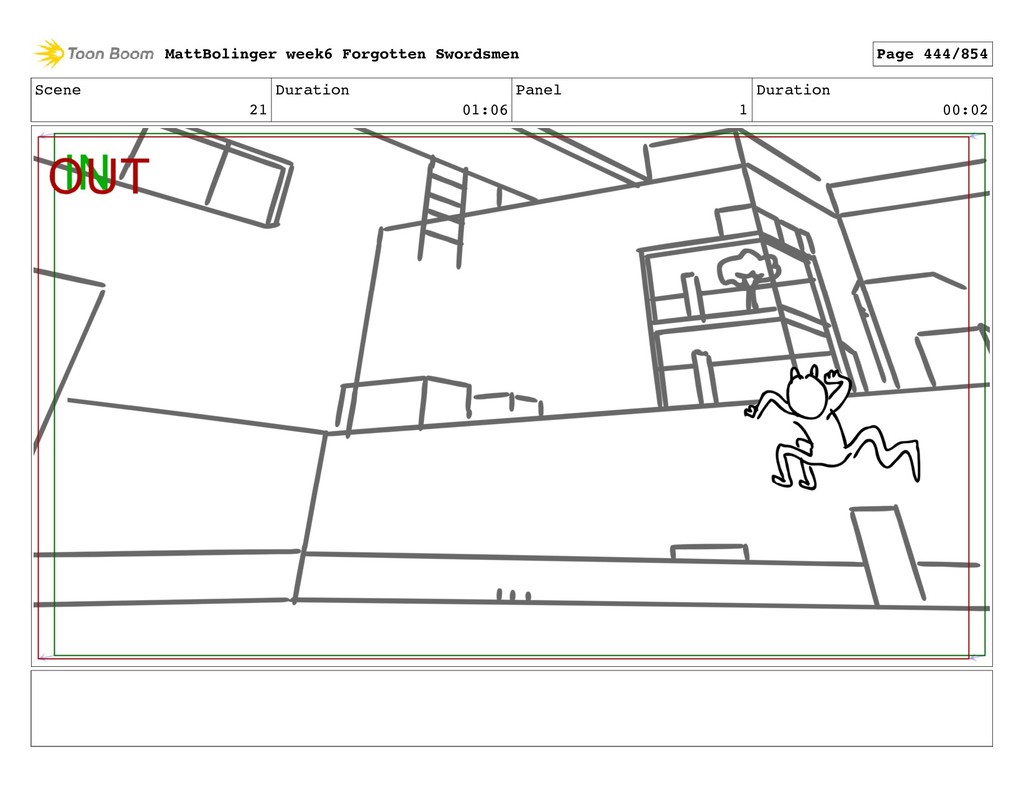 Toon Boom MattBolinger week6 Forgotten Swordsmen Page 444/854

| Scene | Duration | Panel | Duration |
|---|---|---|---|
| 21 | 01:06 | 1 | 00:02 |

IN
OUT